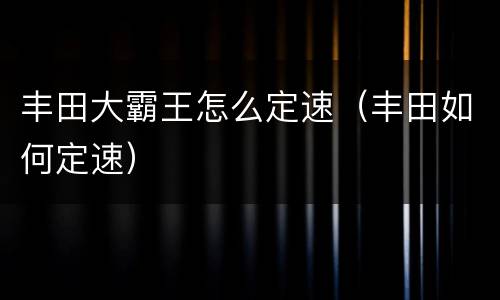 丰田大霸王怎么定速（丰田如何定速）